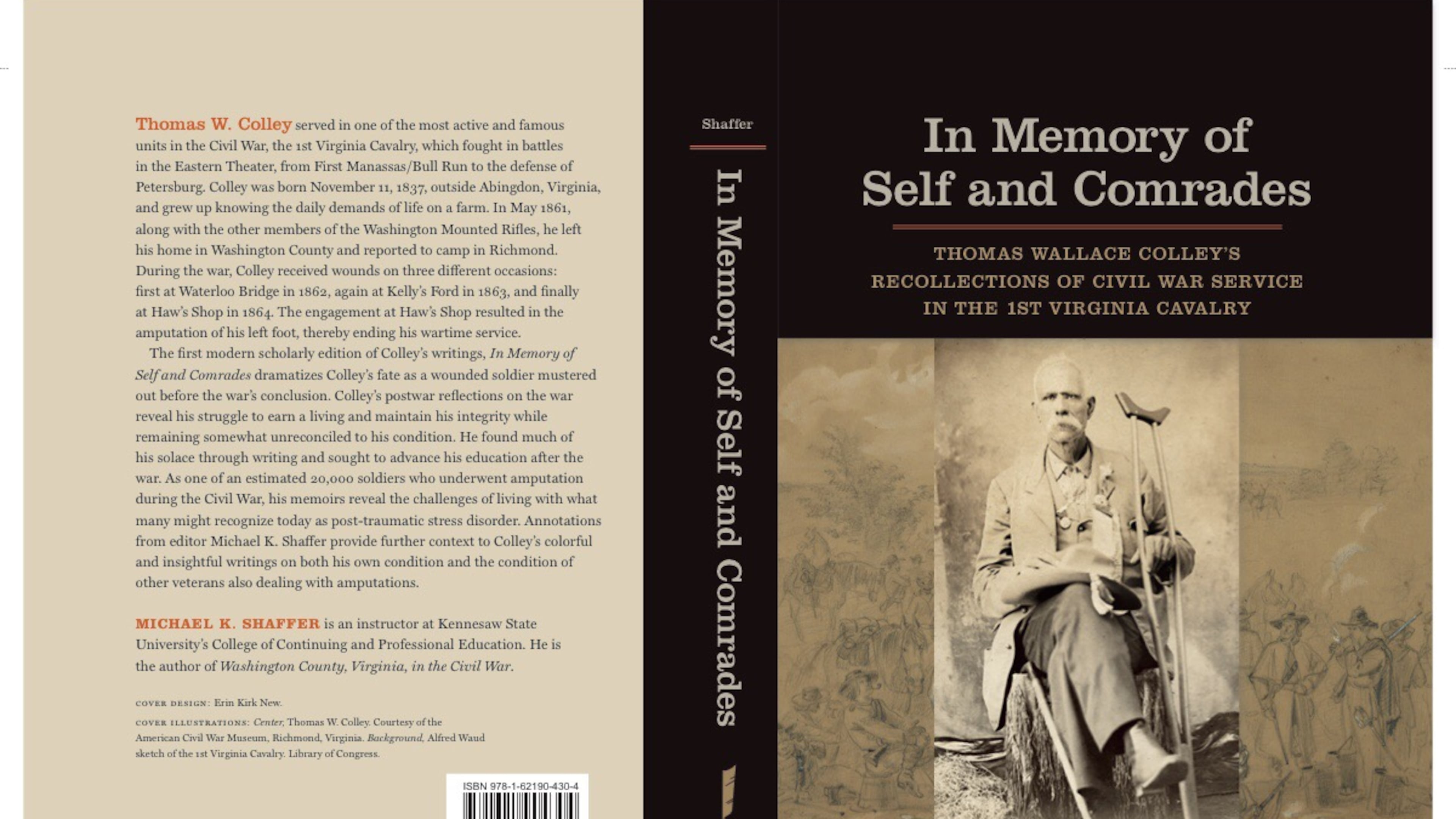 Thomas W. Colley served in one of the most active and famous units in the Civil War, the 1st Virginia Cavalry, which fought in battles in the Eastern Theater, from First Manassas/Bull Run to the defense of Petersburg. Colley was born November 11, 1837, outside Abingdon, Virginia, and grew up knowing the daily demands of life on a farm. In May 1861, along with the other members of the Washington Mounted Rifles, he left his home in Washington County and reported to camp in Richmond. During the war, Colley received wounds on three different occasions: first at Waterloo Bridge in 1862, again at Kelly's Ford in 1863, and finally at Haw's Shop in 1864. The engagement at Haw's Shop resulted in the amputation of his left foot, thereby ending his wartime service.

The first modern scholarly edition of Colley's writings, In Memory of Self and Comrades dramatizes Colley's fate as a wounded soldier mustered out before the war's conclusion. Colley's postwar reflections on the war reveal his struggle to earn a living and maintain his integrity while remaining somewhat unreconciled to his condition. He found much of his solace through writing and sought to advance his education after the war. As one of an estimated 20,000 soldiers who underwent amputation during the Civil War, his memoirs reveal the challenges of living with what many might recognize today as post-traumatic stress disorder. Annotations from editor Michael K. Shaffer provide further context to Colley's colorful and insightful writings on both his own condition and the condition of other veterans also dealing with amputations.

MICHAEL K. SHAFFER is an instructor at Kennesaw State University's College of Continuing and Professional Education. He is the author of Washington County, Virginia, in the Civil War.

COVER DESIGN: Erin Kirk New.

COVER ILLUSTRATIONS: Center, Thomas W. Colley. Courtesy of the American Civil War Museum, Richmond, Virginia. Background, Alfred Waud sketch of the 1st Virginia Cavalry. Library of Congress.

ISBN 978-1-62190-430-4

Shaffer

In Memory of Self and Comrades

In Memory of Self and Comrades

THOMAS WALLACE COLLEY'S RECOLLECTIONS OF CIVIL WAR SERVICE IN THE 1ST VIRGINIA CAVALRY